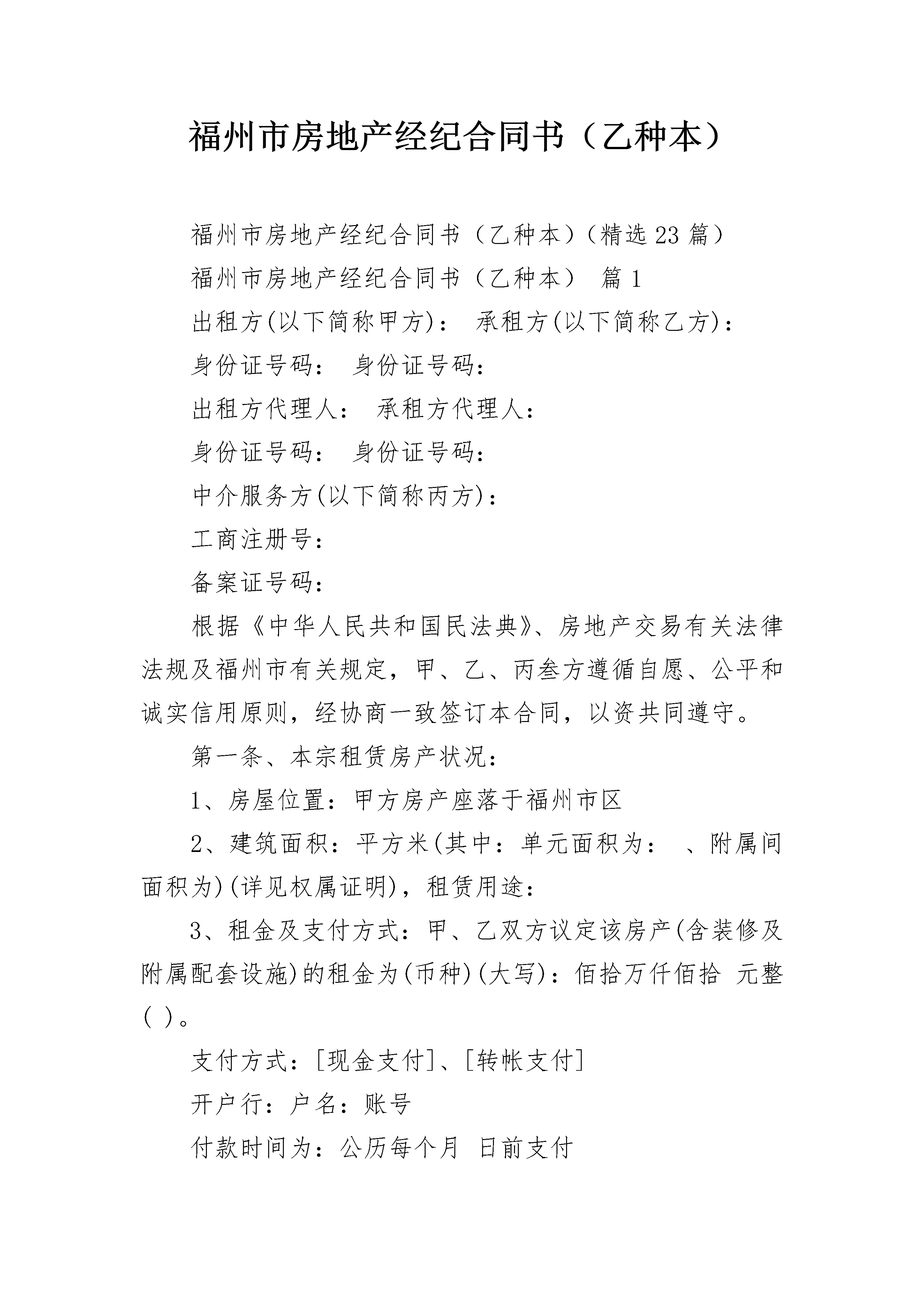 福州市房地产经纪合同书（乙种本）

福州市房地产经纪合同书（乙种本）（精选23篇）

福州市房地产经纪合同书（乙种本） 篇1

出租方(以下简称甲方)： 承租方(以下简称乙方)：

身份证号码： 身份证号码：

出租方代理人： 承租方代理人：

身份证号码： 身份证号码：

中介服务方(以下简称丙方)：

工商注册号：

备案证号码：

根据《中华人民共和国民法典》、房地产交易有关法律法规及福州市有关规定，甲、乙、丙叁方遵循自愿、公平和诚实信用原则，经协商一致签订本合同，以资共同遵守。

第一条、本宗租赁房产状况：

1、房屋位置：甲方房产座落于福州市区

2、建筑面积：平方米(其中：单元面积为： 、附属间面积为)(详见权属证明)，租赁用途：

3、租金及支付方式：甲、乙双方议定该房产(含装修及附属配套设施)的租金为(币种)(大写)：佰拾万仟佰拾 元整( )。

支付方式：[现金支付]、[转帐支付]

开户行：户名：账号

付款时间为：公历每个月 日前支付